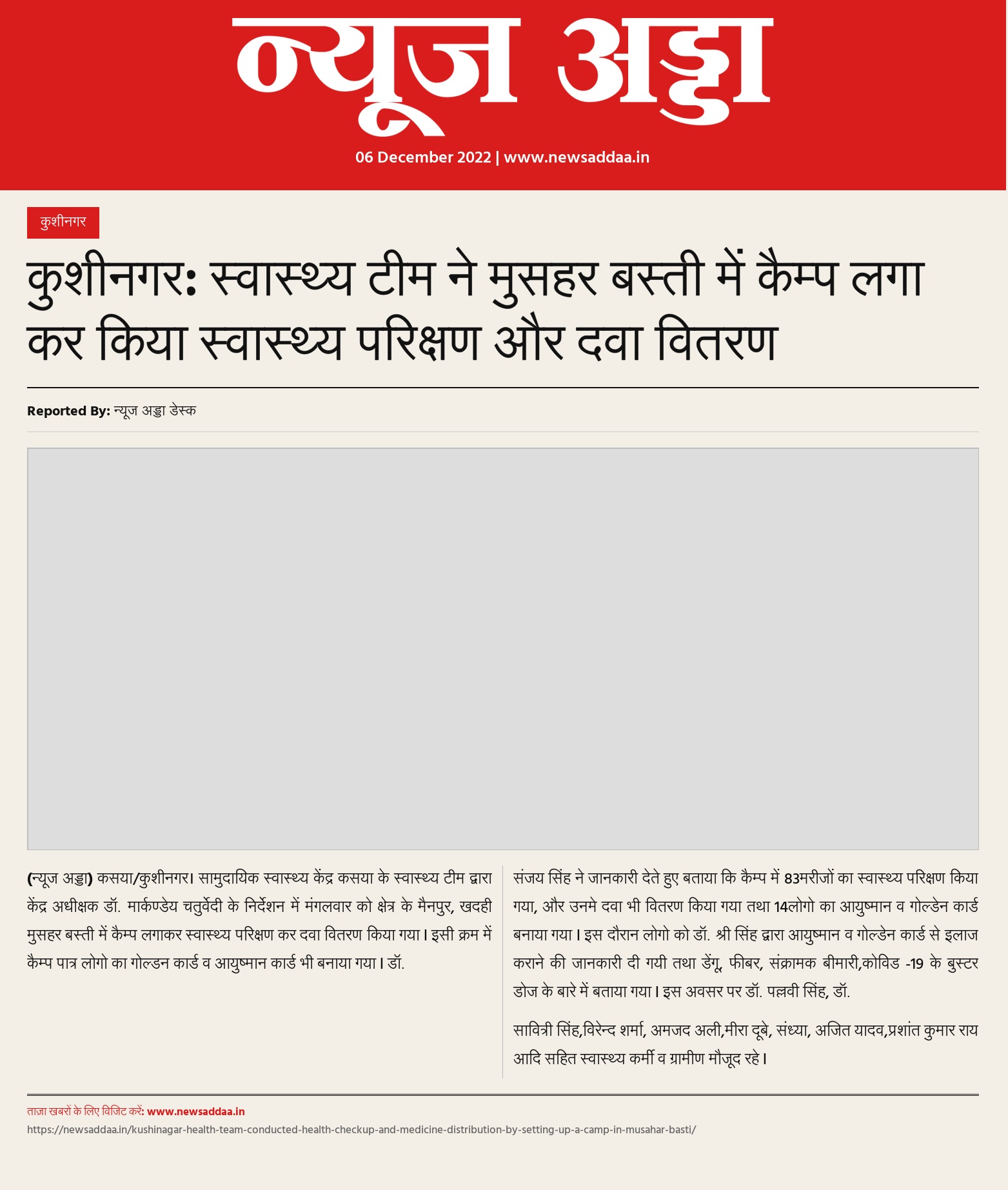 न्यूज अड्डा

06 December 2022 | www.newsaddaa.in

कुशीनगर

कुशीनगर: स्वास्थ्य टीम ने मुसहर बस्ती में कैम्प लगा कर किया स्वास्थ्य परिक्षण और दवा वितरण

Reported By: न्यूज अड्डा डेस्क

(न्यूज अड्डा) कसया/कुशीनगर। सामुदायिक स्वास्थ्य केंद्र कसया के स्वास्थ्य टीम द्वारा केंद्र अधीक्षक डॉ. मार्कण्डेय चतुर्वेदी के निर्देशन में मंगलवार को क्षेत्र के मैनपुर, खदही मुसहर बस्ती में कैम्प लगाकर स्वास्थ्य परिक्षण कर दवा वितरण किया गया। इसी क्रम में कैम्प पात्र लोगो का गोल्डन कार्ड व आयुष्मान कार्ड भी बनाया गया। डॉ.

संजय सिंह ने जानकारी देते हुए बताया कि कैम्प में 83मरीजों का स्वास्थ्य परिक्षण किया गया, और उनमे दवा भी वितरण किया गया तथा 14लोगो का आयुष्मान व गोल्डेन कार्ड बनाया गया। इस दौरान लोगो को डॉ. श्री सिंह द्वारा आयुष्मान व गोल्डेन कार्ड से इलाज कराने की जानकारी दी गयी तथा डेंगू, फीबर, संक्रामक बीमारी,कोविड -19 के बुस्टर डोज के बारे में बताया गया। इस अवसर पर डॉ. पल्लवी सिंह, डॉ.

सावित्री सिंह,विरेन्द शर्मा, अमजद अली,मीरा दूबे, संध्या, अजित यादव,प्रशांत कुमार राय आदि सहित स्वास्थ्य कर्मी व ग्रामीण मौजूद रहे।

ताज़ा खबरों के लिए विजिट करें: www.newsaddaa.in
https://newsaddaa.in/kushinagar-health-team-conducted-health-checkup-and-medicine-distribution-by-setting-up-a-camp-in-musahar-basti/